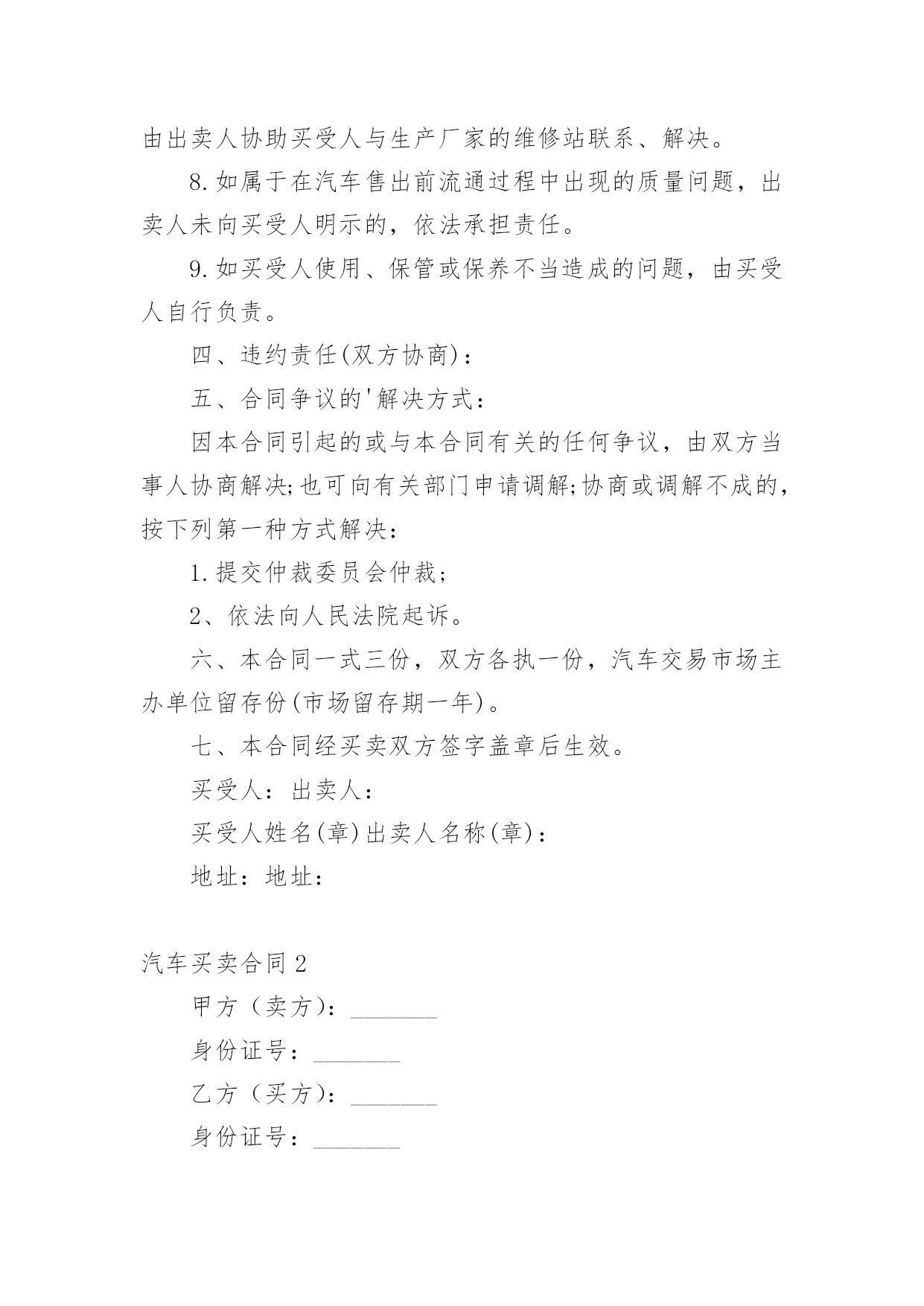 由出卖人协助买受人与生产厂家的维修站联系、解决。

8.如属于在汽车售出前流通过程中出现的质量问题，出卖人未向买受人明示的，依法承担责任。

9.如买受人使用、保管或保养不当造成的问题，由买受人自行负责。

四、违约责任(双方协商)：

五、合同争议的'解决方式：

因本合同引起的或与本合同有关的任何争议，由双方当事人协商解决;也可向有关部门申请调解;协商或调解不成的，按下列第一种方式解决：

1.提交仲裁委员会仲裁;

2、依法向人民法院起诉。

六、本合同一式三份，双方各执一份，汽车交易市场主办单位留存份(市场留存期一年)。

七、本合同经买卖双方签字盖章后生效。

买受人：出卖人：

买受人姓名(章)出卖人名称(章)：

地址：地址：

汽车买卖合同2

甲方（卖方）：_______

身份证号：_______

乙方（买方）：_______

身份证号：_______